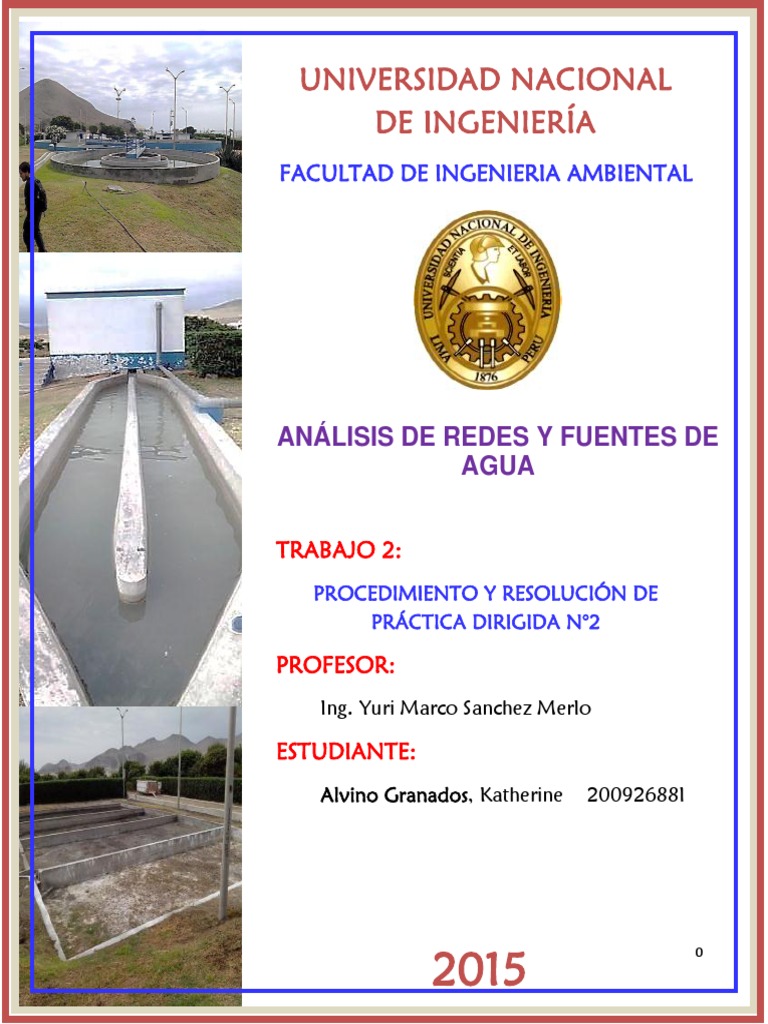 UNIVERSIDAD NACIONAL DE INGENIERÍA

FACULTAD DE INGENIERIA AMBIENTAL

UNIVERSIDAD NACIONAL DE INGENIERIA
SCIENTIA ET LABOR
LIMA PERU
1876

ANÁLISIS DE REDES Y FUENTES DE AGUA

TRABAJO 2:

PROCEDIMIENTO Y RESOLUCIÓN DE PRÁCTICA DIRIGIDA N°2

PROFESOR:

Ing. Yuri Marco Sanchez Merlo

ESTUDIANTE:

Alvino Granados, Katherine 200926881

2015

0